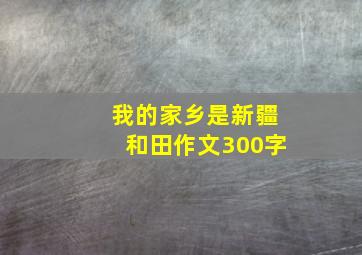 我的家乡是新疆和田作文300字